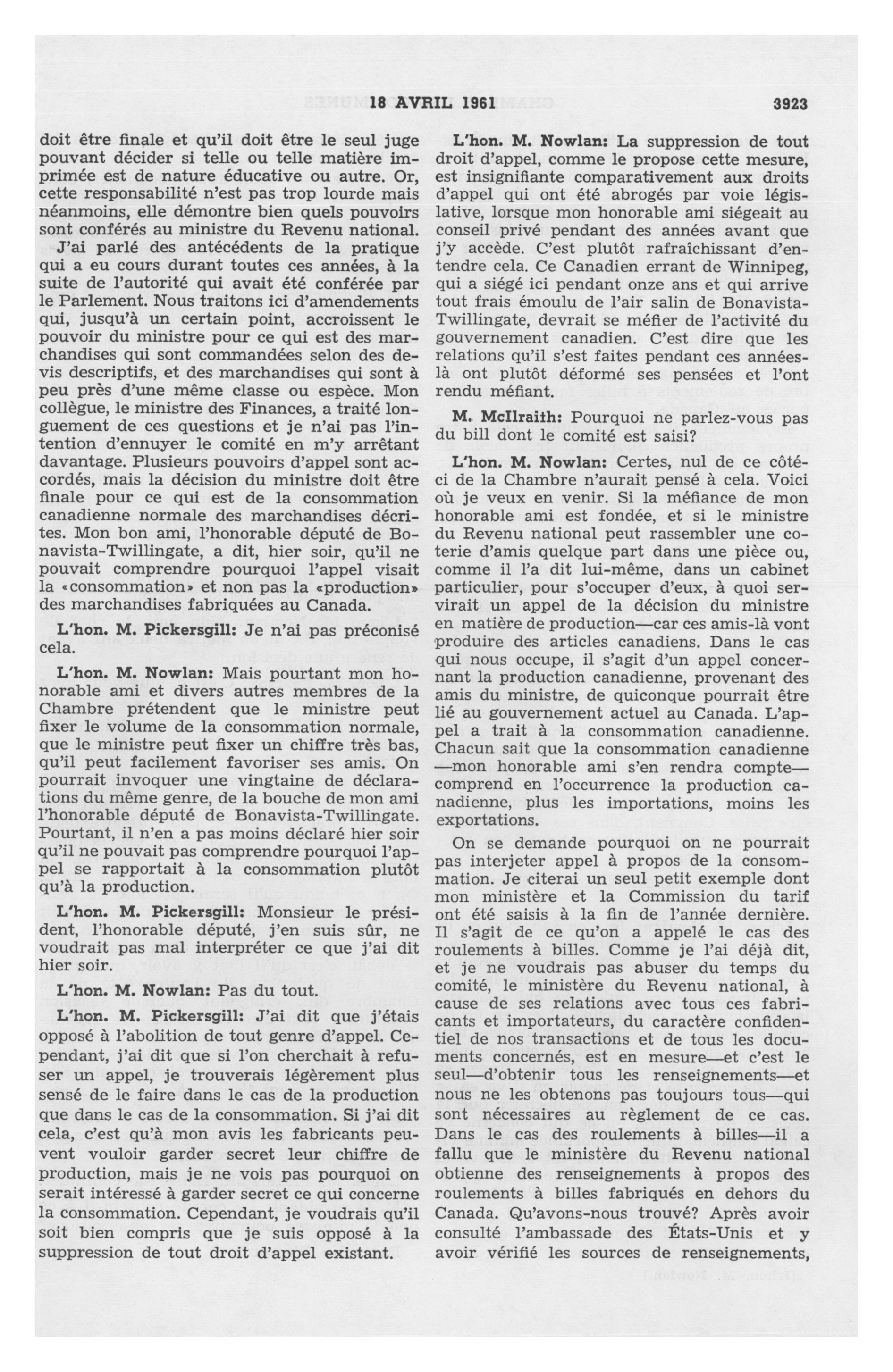 18 AVRIL 1961 3923

doit être finale et qu'il doit être le seul juge pouvant décider si telle ou telle matière imprimée est de nature éducative ou autre. Or, cette responsabilité n'est pas trop lourde mais néanmoins, elle démontre bien quels pouvoirs sont conférés au ministre du Revenu national.

J'ai parlé des antécédents de la pratique qui a eu cours durant toutes ces années, à la suite de l'autorité qui avait été conférée par le Parlement. Nous traitons ici d'amendements qui, jusqu'à un certain point, accroissent le pouvoir du ministre pour ce qui est des marchandises qui sont commandées selon des devis descriptifs, et des marchandises qui sont à peu près d'une même classe ou espèce. Mon collègue, le ministre des Finances, a traité longuement de ces questions et je n'ai pas l'intention d'ennuyer le comité en m'y arrêtant davantage. Plusieurs pouvoirs d'appel sont accordés, mais la décision du ministre doit être finale pour ce qui est de la consommation canadienne normale des marchandises décrites. Mon bon ami, l'honorable député de Bonavista-Twillingate, a dit, hier soir, qu'il ne pouvait comprendre pourquoi l'appel visait la «consommation» et non pas la «production» des marchandises fabriquées au Canada.

L'hon. M. Pickersgill: Je n'ai pas préconisé cela.

L'hon. M. Nowlan: Mais pourtant mon honorable ami et divers autres membres de la Chambre prétendent que le ministre peut fixer le volume de la consommation normale, que le ministre peut fixer un chiffre très bas, qu'il peut facilement favoriser ses amis. On pourrait invoquer une vingtaine de déclarations du même genre, de la bouche de mon ami l'honorable député de Bonavista-Twillingate. Pourtant, il n'en a pas moins déclaré hier soir qu'il ne pouvait pas comprendre pourquoi l'appel se rapportait à la consommation plutôt qu'à la production.

L'hon. M. Pickersgill: Monsieur le président, l'honorable député, j'en suis sûr, ne voudrait pas mal interpréter ce que j'ai dit hier soir.

L'hon. M. Nowlan: Pas du tout.

L'hon. M. Pickersgill: J'ai dit que j'étais opposé à l'abolition de tout genre d'appel. Cependant, j'ai dit que si l'on cherchait à refuser un appel, je trouverais légèrement plus sensé de le faire dans le cas de la production que dans le cas de la consommation. Si j'ai dit cela, c'est qu'à mon avis les fabricants peuvent vouloir garder secret leur chiffre de production, mais je ne vois pas pourquoi on serait intéressé à garder secret ce qui concerne la consommation. Cependant, je voudrais qu'il soit bien compris que je suis opposé à la suppression de tout droit d'appel existant.

L'hon. M. Nowlan: La suppression de tout droit d'appel, comme le propose cette mesure, est insignifiante comparativement aux droits d'appel qui ont été abrogés par voie législative, lorsque mon honorable ami siégeait au conseil privé pendant des années avant que j'y accède. C'est plutôt rafraîchissant d'entendre cela. Ce Canadien errant de Winnipeg, qui a siégé ici pendant onze ans et qui arrive tout frais émoulu de l'air salin de Bonavista-Twillingate, devrait se méfier de l'activité du gouvernement canadien. C'est dire que les relations qu'il s'est faites pendant ces années-là ont plutôt déformé ses pensées et l'ont rendu méfiant.

M. McIlraith: Pourquoi ne parlez-vous pas du bill dont le comité est saisi?

L'hon. M. Nowlan: Certes, nul de ce côté-ci de la Chambre n'aurait pensé à cela. Voici où je veux en venir. Si la méfiance de mon honorable ami est fondée, et si le ministre du Revenu national peut rassembler une coterie d'amis quelque part dans une pièce ou, comme il l'a dit lui-même, dans un cabinet particulier, pour s'occuper d'eux, à quoi servirait un appel de la décision du ministre en matière de production—car ces amis-là vont produire des articles canadiens. Dans le cas qui nous occupe, il s'agit d'un appel concernant la production canadienne, provenant des amis du ministre, de quiconque pourrait être lié au gouvernement actuel au Canada. L'appel a trait à la consommation canadienne. Chacun sait que la consommation canadienne —mon honorable ami s'en rendra compte— comprend en l'occurrence la production canadienne, plus les importations, moins les exportations.

On se demande pourquoi on ne pourrait pas interjeter appel à propos de la consommation. Je citerai un seul petit exemple dont mon ministère et la Commission du tarif ont été saisis à la fin de l'année dernière. Il s'agit de ce qu'on a appelé le cas des roulements à billes. Comme je l'ai déjà dit, et je ne voudrais pas abuser du temps du comité, le ministère du Revenu national, à cause de ses relations avec tous ces fabricants et importateurs, du caractère confidentiel de nos transactions et de tous les documents concernés, est en mesure—et c'est le seul—d'obtenir tous les renseignements—et nous ne les obtenons pas toujours tous—qui sont nécessaires au règlement de ce cas. Dans le cas des roulements à billes—il a fallu que le ministère du Revenu national obtienne des renseignements à propos des roulements à billes fabriqués en dehors du Canada. Qu'avons-nous trouvé? Après avoir consulté l'ambassade des États-Unis et y avoir vérifié les sources de renseignements,